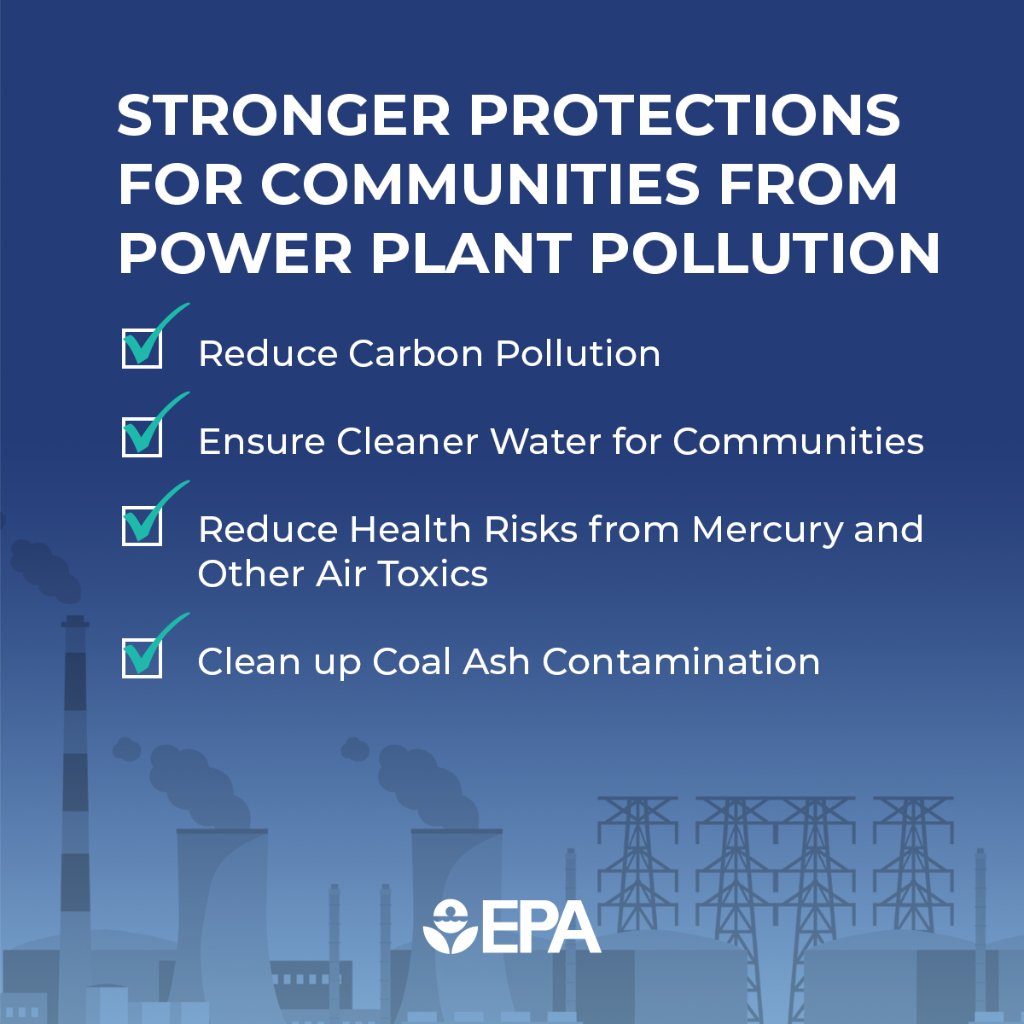 STRONGER PROTECTIONS FOR COMMUNITIES FROM POWER PLANT POLLUTION

Reduce Carbon Pollution

Ensure Cleaner Water for Communities

Reduce Health Risks from Mercury and Other Air Toxics

Clean up Coal Ash Contamination

EPA